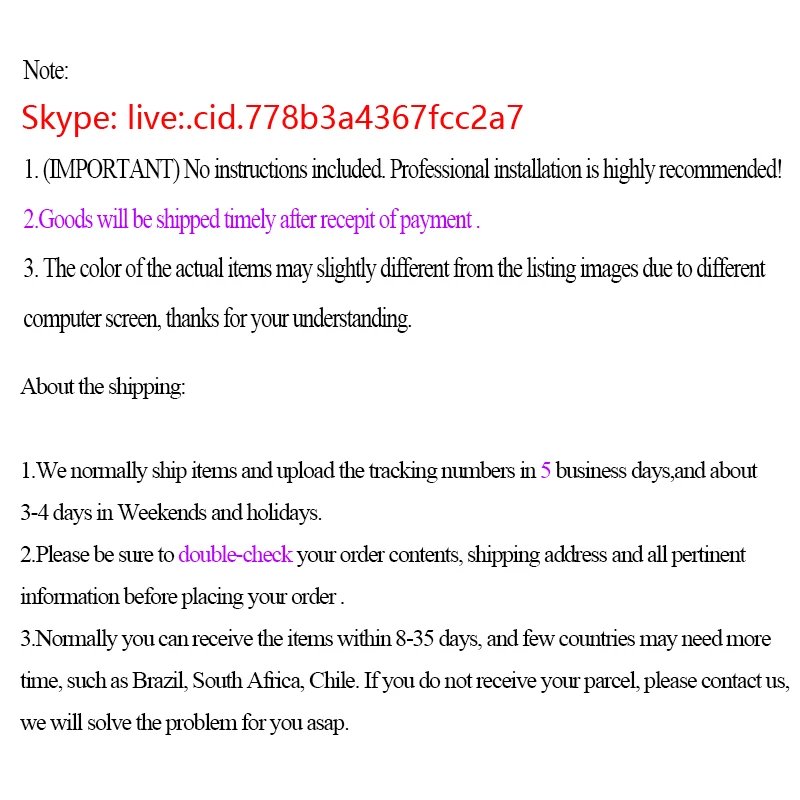 Note:

Skype: live:.cid.778b3a4367fcc2a7

1. (IMPORTANT) No instructions included. Professional installation is highly recommended!

2.Goods will be shipped timely after recepit of payment .

3. The color of the actual items may slightly different from the listing images due to different computer screen, thanks for your understanding.

About the shipping:

1.We normally ship items and upload the tracking numbers in 5 business days,and about 3-4 days in Weekends and holidays.

2.Please be sure to double-check your order contents, shipping address and all pertinent information before placing your order .

3.Normally you can receive the items within 8-35 days, and few countries may need more time, such as Brazil, South Africa, Chile. If you do not receive your parcel, please contact us, we will solve the problem for you asap.